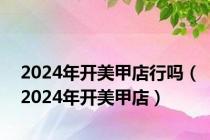 2024年开美甲店行吗（2024年开美甲店）